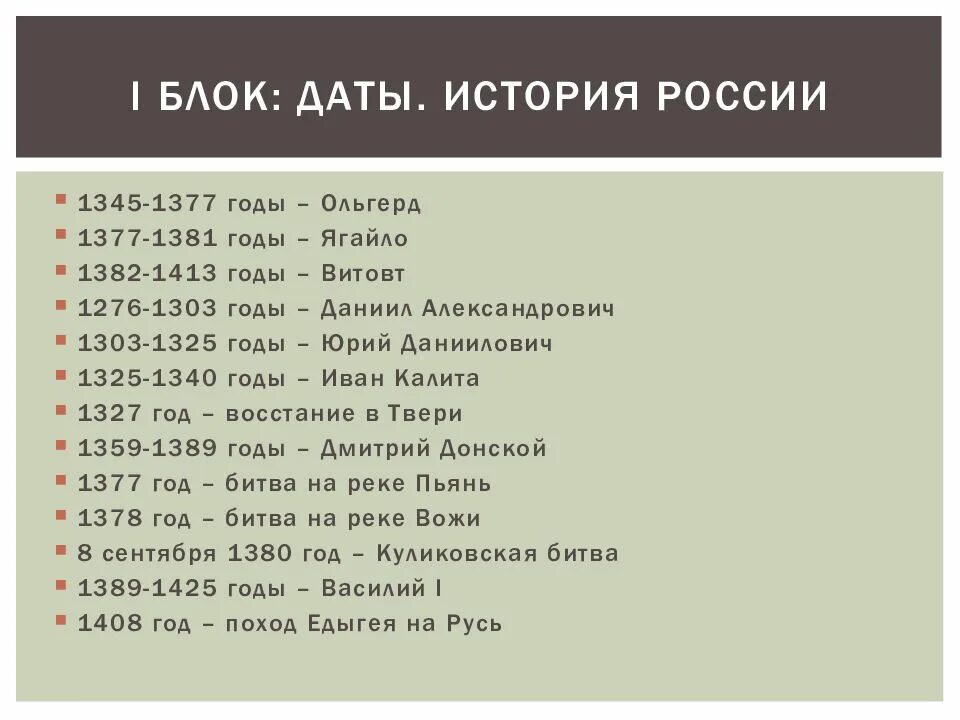 I БЛОК: ДАТЫ. ИСТОРИЯ РОССИИ

- 1345-1377 годы – Ольгерд
- 1377-1381 годы – Ягайло
- 1382-1413 годы – Витовт
- 1276-1303 годы – Даниил Александрович
- 1303-1325 годы – Юрий Даниилович
- 1325-1340 годы – Иван Калита
- 1327 год – восстание в Твери
- 1359-1389 годы – Дмитрий Донской
- 1377 год – битва на реке Пьянь
- 1378 год – битва на реке Вожи
- 8 сентября 1380 год – Куликовская битва
- 1389-1425 годы – Василий I
- 1408 год – поход Едыгея на Русь